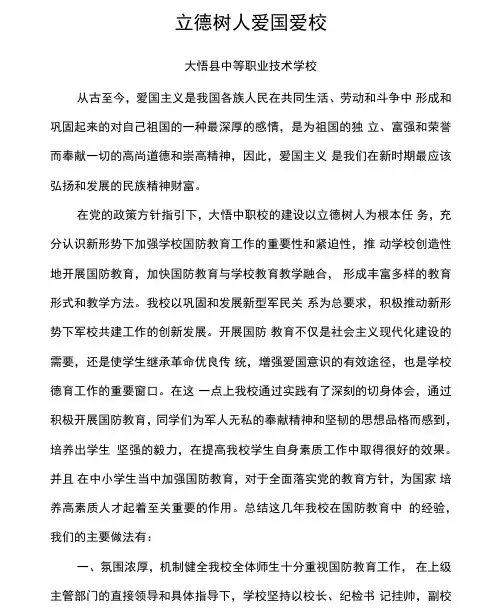 立德树人爱国爱校

大悟县中等职业技术学校

从古至今，爱国主义是我国各族人民在共同生活、劳动和斗争中 形成和巩固起来的对自己祖国的一种最深厚的感情，是为祖国的独 立、富强和荣誉而奉献一切的高尚道德和崇高精神，因此，爱国主义 是我们在新时期最应该弘扬和发展的民族精神财富。

在党的政策方针指引下，大悟中职校的建设以立德树人为根本任 务，充分认识新形势下加强学校国防教育工作的重要性和紧迫性，推 动学校创造性地开展国防教育，加快国防教育与学校教育教学融合， 形成丰富多样的教育形式和教学方法。我校以巩固和发展新型军民关 系为总要求，积极推动新形势下军校共建工作的创新发展。开展国防 教育不仅是社会主义现代化建设的需要，还是使学生继承革命优良传 统，增强爱国意识的有效途径，也是学校德育工作的重要窗口。在这 一点上我校通过实践有了深刻的切身体会，通过积极开展国防教育，同学们为军人无私的奉献精神和坚韧的思想品格而感到，培养出学生 坚强的毅力，在提高我校学生自身素质工作中取得很好的效果。并且 在中小学生当中加强国防教育，对于全面落实党的教育方针，为国家 培养高素质人才起着至关重要的作用。总结这几年我校在国防教育中 的经验，我们的主要做法有：

一、氛围浓厚，机制健全我校全体师生十分重视国防教育工作， 在上级主管部门的直接领导和具体指导下，学校坚持以校长、纪检书 记挂帅，副校